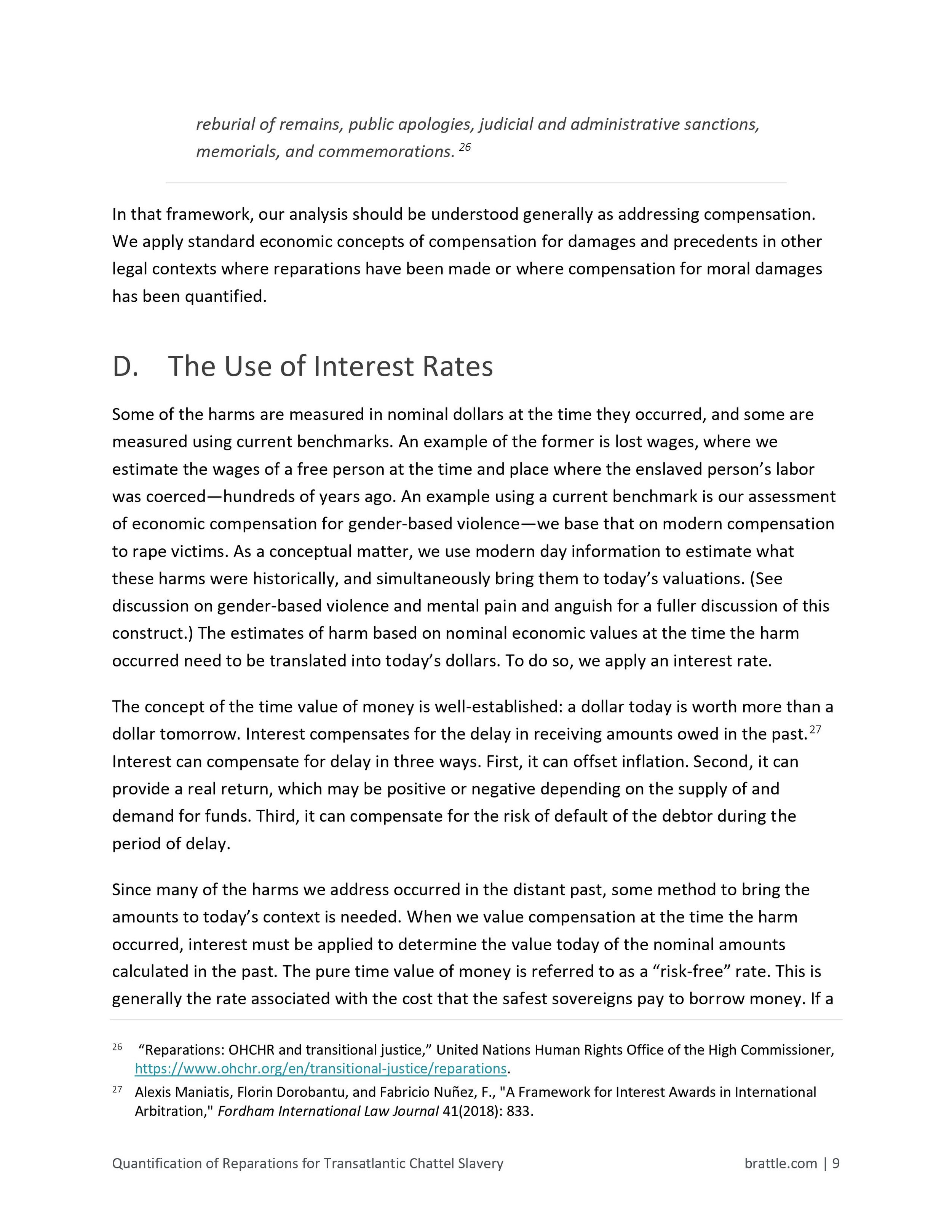 reburial of remains, public apologies, judicial and administrative sanctions, memorials, and commemorations. $^{26}$

In that framework, our analysis should be understood generally as addressing compensation. We apply standard economic concepts of compensation for damages and precedents in other legal contexts where reparations have been made or where compensation for moral damages has been quantified.

D. The Use of Interest Rates

Some of the harms are measured in nominal dollars at the time they occurred, and some are measured using current benchmarks. An example of the former is lost wages, where we estimate the wages of a free person at the time and place where the enslaved person's labor was coerced—hundreds of years ago. An example using a current benchmark is our assessment of economic compensation for gender-based violence—we base that on modern compensation to rape victims. As a conceptual matter, we use modern day information to estimate what these harms were historically, and simultaneously bring them to today's valuations. (See discussion on gender-based violence and mental pain and anguish for a fuller discussion of this construct.) The estimates of harm based on nominal economic values at the time the harm occurred need to be translated into today's dollars. To do so, we apply an interest rate.

The concept of the time value of money is well-established: a dollar today is worth more than a dollar tomorrow. Interest compensates for the delay in receiving amounts owed in the past.$^{27}$ Interest can compensate for delay in three ways. First, it can offset inflation. Second, it can provide a real return, which may be positive or negative depending on the supply of and demand for funds. Third, it can compensate for the risk of default of the debtor during the period of delay.

Since many of the harms we address occurred in the distant past, some method to bring the amounts to today's context is needed. When we value compensation at the time the harm occurred, interest must be applied to determine the value today of the nominal amounts calculated in the past. The pure time value of money is referred to as a "risk-free" rate. This is generally the rate associated with the cost that the safest sovereigns pay to borrow money. If a

$^{26}$ "Reparations: OHCHR and transitional justice," United Nations Human Rights Office of the High Commissioner, https://www.ohchr.org/en/transitional-justice/reparations.

$^{27}$ Alexis Maniatis, Florin Dorobantu, and Fabricio Nuñez, F., "A Framework for Interest Awards in International Arbitration," Fordham International Law Journal 41(2018): 833.

Quantification of Reparations for Transatlantic Chattel Slavery brattle.com | 9